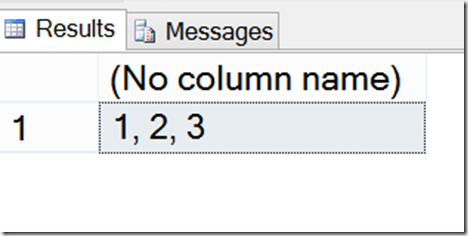 Results Messages

| | (No column name) |
|---|---|
| 1 | 1, 2, 3 |